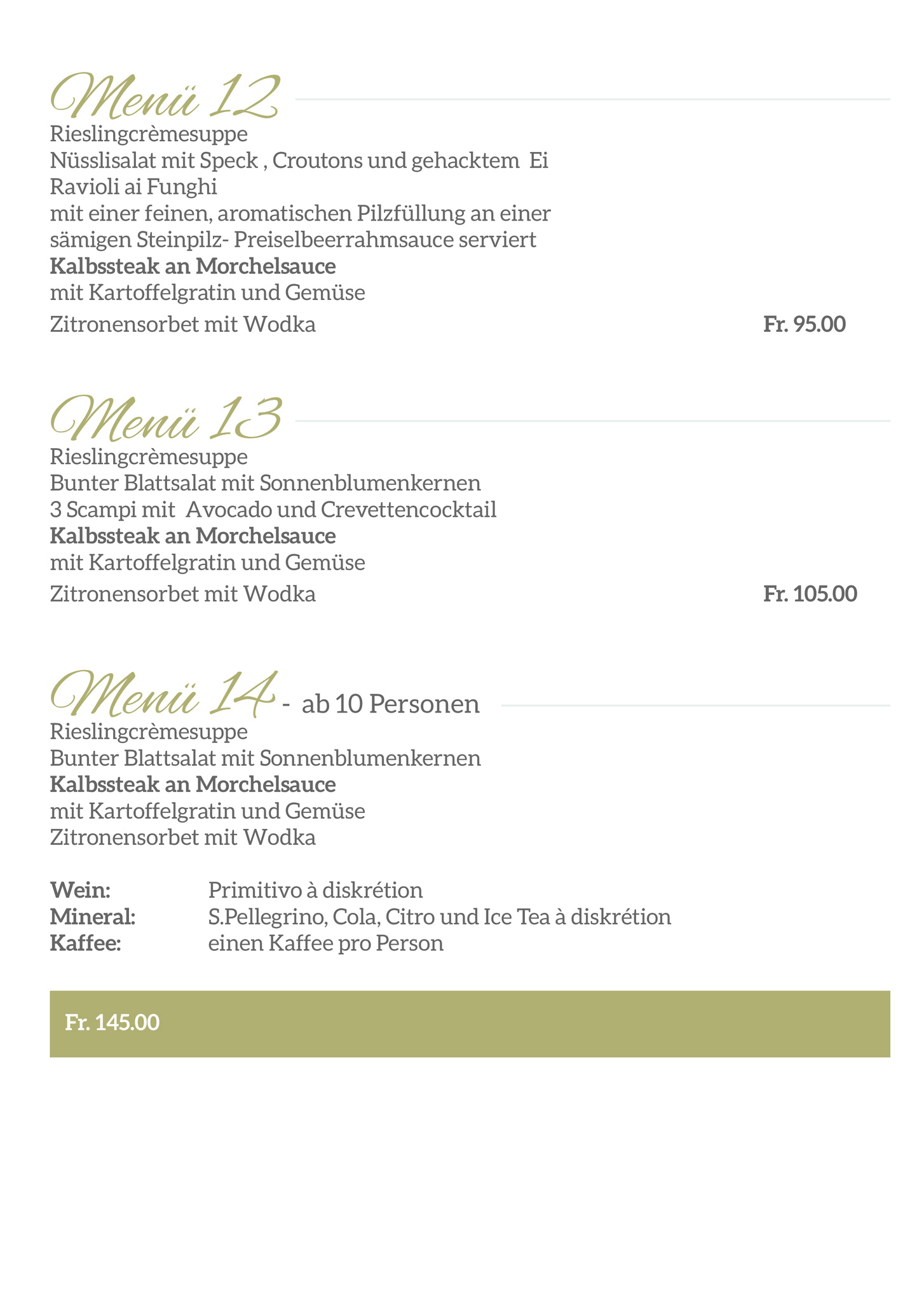 Menü 12
Rieslingcrèmesuppe
Nüsslisalat mit Speck , Croutons und gehacktem Ei
Ravioli ai Funghi
mit einer feinen, aromatischen Pilzfüllung an einer
sämigen Steinpilz- Preiselbeerrahmsauce serviert
Kalbssteak an Morchelsauce
mit Kartoffelgratin und Gemüse
Zitronensorbet mit Wodka
Fr. 95.00

Menü 13
Rieslingcrèmesuppe
Bunter Blattsalat mit Sonnenblumenkernen
3 Scampi mit Avocado und Crevettencocktail
Kalbssteak an Morchelsauce
mit Kartoffelgratin und Gemüse
Zitronensorbet mit Wodka
Fr. 105.00

Menü 14 - ab 10 Personen
Rieslingcrèmesuppe
Bunter Blattsalat mit Sonnenblumenkernen
Kalbssteak an Morchelsauce
mit Kartoffelgratin und Gemüse
Zitronensorbet mit Wodka

Wein: Primitivo à diskrétion
Mineral: S.Pellegrino, Cola, Citro und Ice Tea à diskrétion
Kaffee: einen Kaffee pro Person

Fr. 145.00